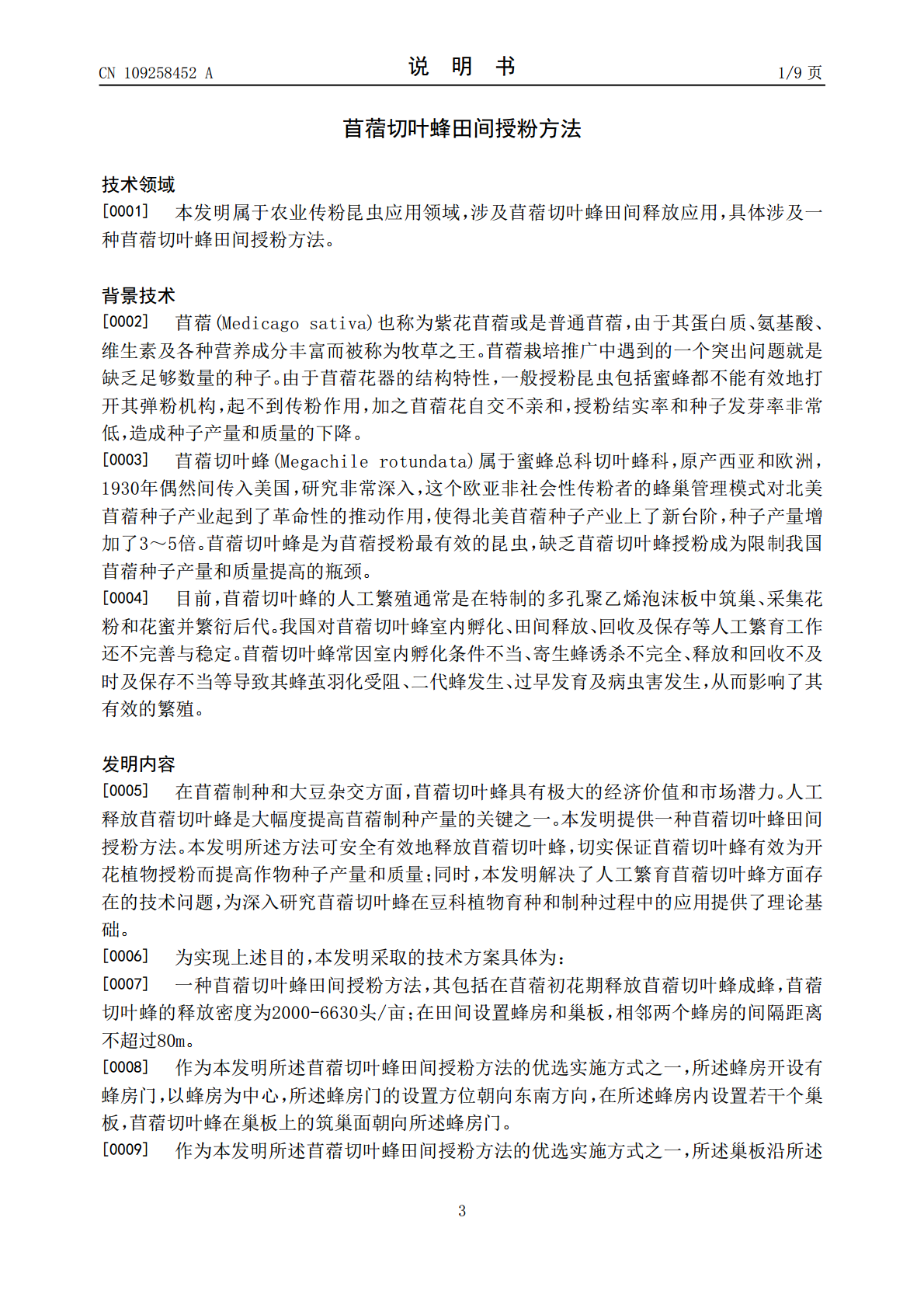 CN 109258452 A

说 明 书

1/9页

苜蓿切叶蜂田间授粉方法

技术领域

[0001] 本发明属于农业传粉昆虫应用领域，涉及苜蓿切叶蜂田间释放应用，具体涉及一种苜蓿切叶蜂田间授粉方法。

背景技术

[0002] 苜蓿(Medicago sativa)也称为紫花苜蓿或是普通苜蓿，由于其蛋白质、氨基酸、维生素及各种营养成分丰富而被称为牧草之王。苜蓿栽培推广中遇到的一个突出问题就是缺乏足够数量的种子。由于苜蓿花器的结构特性，一般授粉昆虫包括蜜蜂都不能有效地打开其弹粉机构，起不到传粉作用，加之苜蓿花自交不亲和，授粉结实率和种子发芽率非常低，造成种子产量和质量的下降。

[0003] 苜蓿切叶蜂(Megachile rotundata)属于蜜蜂总科切叶蜂科，原产西亚和欧洲，1930年偶然间传入美国，研究非常深入，这个欧亚非社会性传粉者的蜂巢管理模式对北美苜蓿种子产业起到了革命性的推动作用，使得北美苜蓿种子产业上了新台阶，种子产量增加了3～5倍。苜蓿切叶蜂是为苜蓿授粉最有效的昆虫，缺乏苜蓿切叶蜂授粉成为限制我国苜蓿种子产量和质量提高的瓶颈。

[0004] 目前，苜蓿切叶蜂的人工繁殖通常是在特制的多孔聚乙烯泡沫板中筑巢、采集花粉和花蜜并繁衍后代。我国对苜蓿切叶蜂室内孵化、田间释放、回收及保存等人工繁育工作还不完善与稳定。苜蓿切叶蜂常因室内孵化条件不当、寄生蜂诱杀不完全、释放和回收不及时及保存不当等导致其蜂茧羽化受阻、二代蜂发生、过早发育及病虫害发生，从而影响了其有效的繁殖。

发明内容

[0005] 在苜蓿制种和大豆杂交方面，苜蓿切叶蜂具有极大的经济价值和市场潜力。人工释放苜蓿切叶蜂是大幅度提高苜蓿制种产量的关键之一。本发明提供一种苜蓿切叶蜂田间授粉方法。本发明所述方法可安全有效地释放苜蓿切叶蜂，切实保证苜蓿切叶蜂有效为开花植物授粉而提高作物种子产量和质量；同时，本发明解决了人工繁育苜蓿切叶蜂方面存在的技术问题，为深入研究苜蓿切叶蜂在豆科植物育种和制种过程中的应用提供了理论基础。

[0006] 为实现上述目的，本发明采取的技术方案具体为：

[0007] 一种苜蓿切叶蜂田间授粉方法，其包括在苜蓿初花期释放苜蓿切叶蜂成蜂，苜蓿切叶蜂的释放密度为2000-6630头/亩；在田间设置蜂房和巢板，相邻两个蜂房的间隔距离不超过80m。

[0008] 作为本发明所述苜蓿切叶蜂田间授粉方法的优选实施方式之一，所述蜂房开设有蜂房门，以蜂房为中心，所述蜂房门的设置方位朝向东南方向，在所述蜂房内设置若干个巢板，苜蓿切叶蜂在巢板上的筑巢面朝向所述蜂房门。

[0009] 作为本发明所述苜蓿切叶蜂田间授粉方法的优选实施方式之一，所述巢板沿所述

3